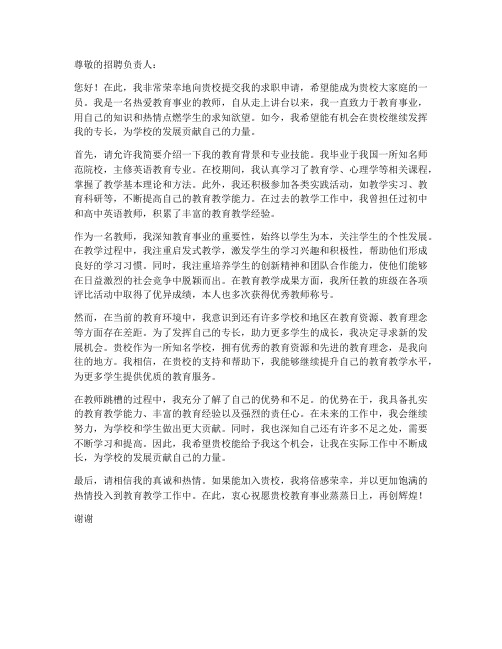 尊敬的招聘负责人：

您好！在此，我非常荣幸地向贵校提交我的求职申请，希望能成为贵校大家庭的一员。我是一名热爱教育事业的教师，自从走上讲台以来，我一直致力于教育事业，用自己的知识和热情点燃学生的求知欲望。如今，我希望能有机会在贵校继续发挥我的专长，为学校的发展贡献自己的力量。

首先，请允许我简要介绍一下我的教育背景和专业技能。我毕业于我国一所知名师范院校，主修英语教育专业。在校期间，我认真学习了教育学、心理学等相关课程，掌握了教学基本理论和方法。此外，我还积极参加各类实践活动，如教学实习、教育科研等，不断提高自己的教育教学能力。在过去的教学工作中，我曾担任过初中和高中英语教师，积累了丰富的教育教学经验。

作为一名教师，我深知教育事业的重要性，始终以学生为本，关注学生的个性发展。在教学过程中，我注重启发式教学，激发学生的学习兴趣和积极性，帮助他们形成良好的学习习惯。同时，我注重培养学生的创新精神和团队合作能力，使他们能够在日益激烈的社会竞争中脱颖而出。在教育教学成果方面，我所任教的班级在各项评比活动中取得了优异成绩，本人也多次获得优秀教师称号。

然而，在当前的教育环境中，我意识到还有许多学校和地区在教育资源、教育理念等方面存在差距。为了发挥自己的专长，助力更多学生的成长，我决定寻求新的发展机会。贵校作为一所知名学校，拥有优秀的教育资源和先进的教育理念，是我向往的地方。我相信，在贵校的支持和帮助下，我能够继续提升自己的教育教学水平，为更多学生提供优质的教育服务。

在教师跳槽的过程中，我充分了解了自己的优势和不足。的优势在于，我具备扎实的教育教学能力、丰富的教育经验以及强烈的责任心。在未来的工作中，我会继续努力，为学校和学生做出更大贡献。同时，我也深知自己还有许多不足之处，需要不断学习和提高。因此，我希望贵校能给予我这个机会，让我在实际工作中不断成长，为学校的发展贡献自己的力量。

最后，请相信我的真诚和热情。如果能加入贵校，我将倍感荣幸，并以更加饱满的热情投入到教育教学工作中。在此，衷心祝愿贵校教育事业蒸蒸日上，再创辉煌！

谢谢